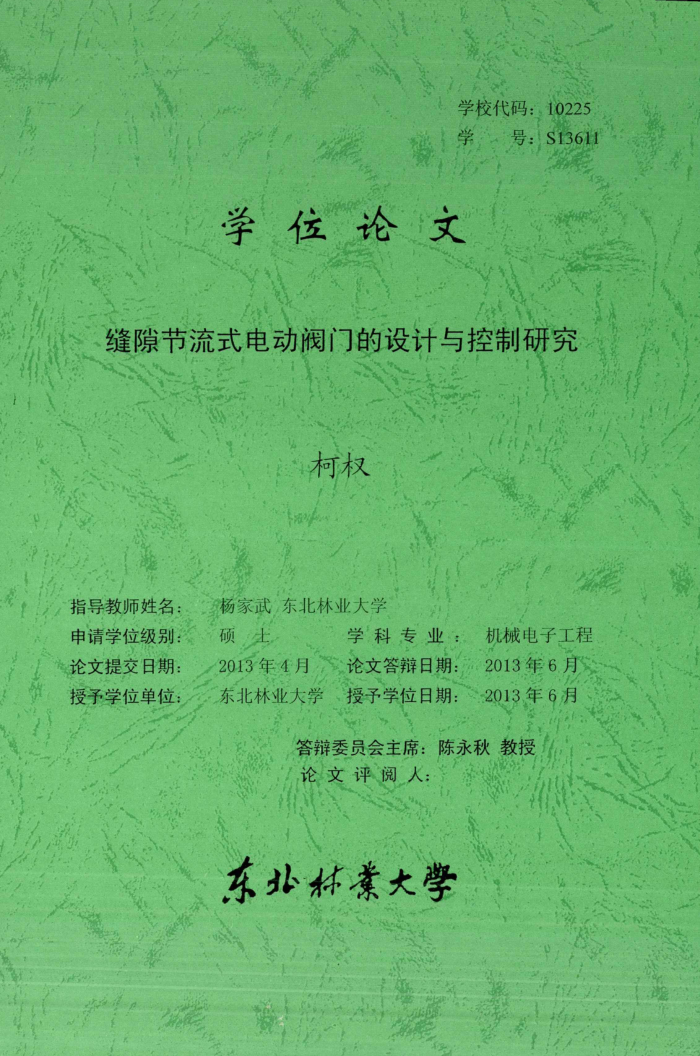 学校代码：10225
学　　号：S13611

学 位 论 文

缝隙节流式电动阀门的设计与控制研究

柯权

指导教师姓名：　杨家武 东北林业大学
申请学位级别：　硕　士　　学 科 专 业：　机械电子工程
论文提交日期：　2013 年 4 月　论文答辩日期：　2013 年 6 月
授予学位单位：　东北林业大学　授予学位日期：　2013 年 6 月

答辩委员会主席：陈永秋 教授
论 文 评 阅 人：

东北林業大學